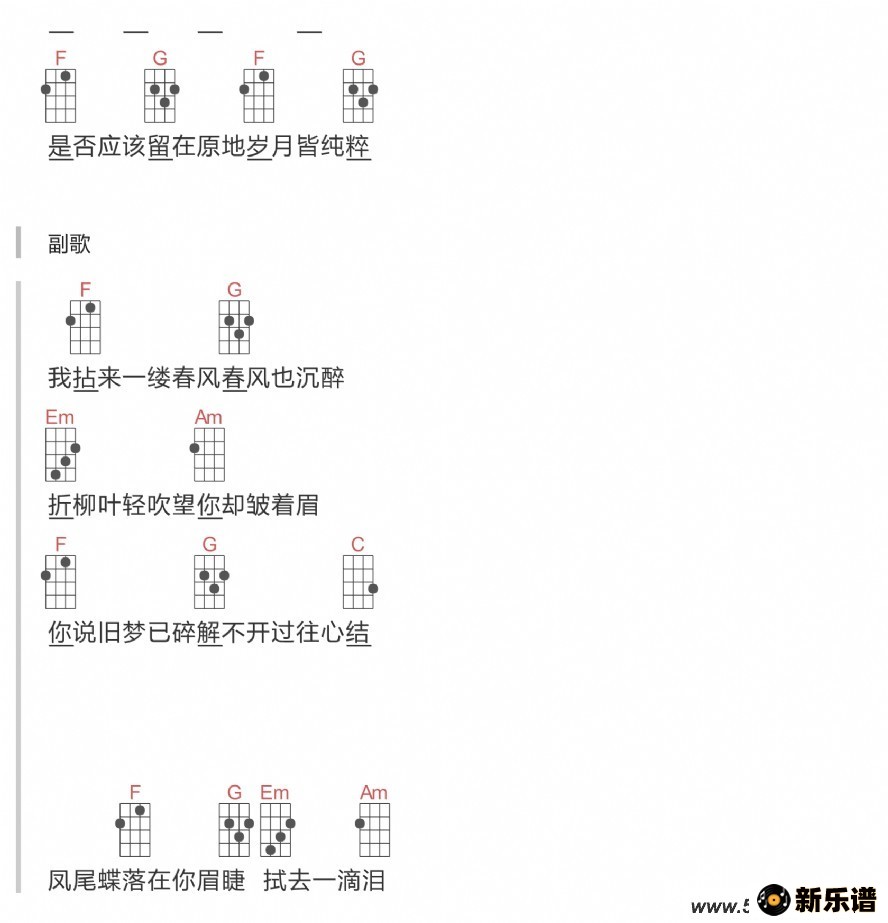 F G F G

是否应该留在原地岁月皆纯粹

副歌

F G

我拈来一缕春风春风也沉醉

Em Am

折柳叶轻吹望你却皱着眉

F G C

你说旧梦已碎解不开过往心结

F G Em Am

凤尾蝶落在你眉睫 拭去一滴泪

www.5 新乐谱